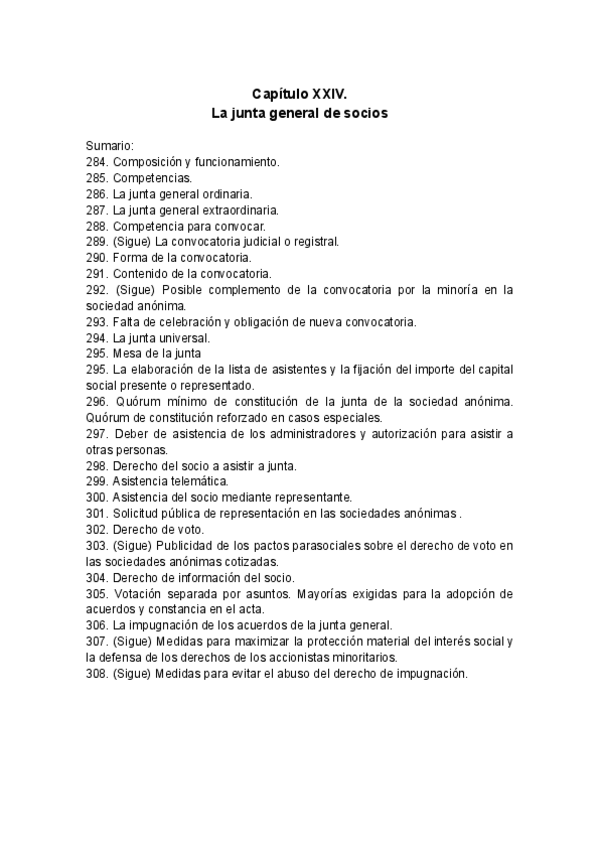 Capítulo XXIV.
La junta general de socios

Sumario:
284. Composición y funcionamiento.
285. Competencias.
286. La junta general ordinaria.
287. La junta general extraordinaria.
288. Competencia para convocar.
289. (Sigue) La convocatoria judicial o registral.
290. Forma de la convocatoria.
291. Contenido de la convocatoria.
292. (Sigue) Posible complemento de la convocatoria por la minoría en la sociedad anónima.
293. Falta de celebración y obligación de nueva convocatoria.
294. La junta universal.
295. Mesa de la junta
295. La elaboración de la lista de asistentes y la fijación del importe del capital social presente o representado.
296. Quórum mínimo de constitución de la junta de la sociedad anónima. Quórum de constitución reforzado en casos especiales.
297. Deber de asistencia de los administradores y autorización para asistir a otras personas.
298. Derecho del socio a asistir a junta.
299. Asistencia telemática.
300. Asistencia del socio mediante representante.
301. Solicitud pública de representación en las sociedades anónimas .
302. Derecho de voto.
303. (Sigue) Publicidad de los pactos parasociales sobre el derecho de voto en las sociedades anónimas cotizadas.
304. Derecho de información del socio.
305. Votación separada por asuntos. Mayorías exigidas para la adopción de acuerdos y constancia en el acta.
306. La impugnación de los acuerdos de la junta general.
307. (Sigue) Medidas para maximizar la protección material del interés social y la defensa de los derechos de los accionistas minoritarios.
308. (Sigue) Medidas para evitar el abuso del derecho de impugnación.